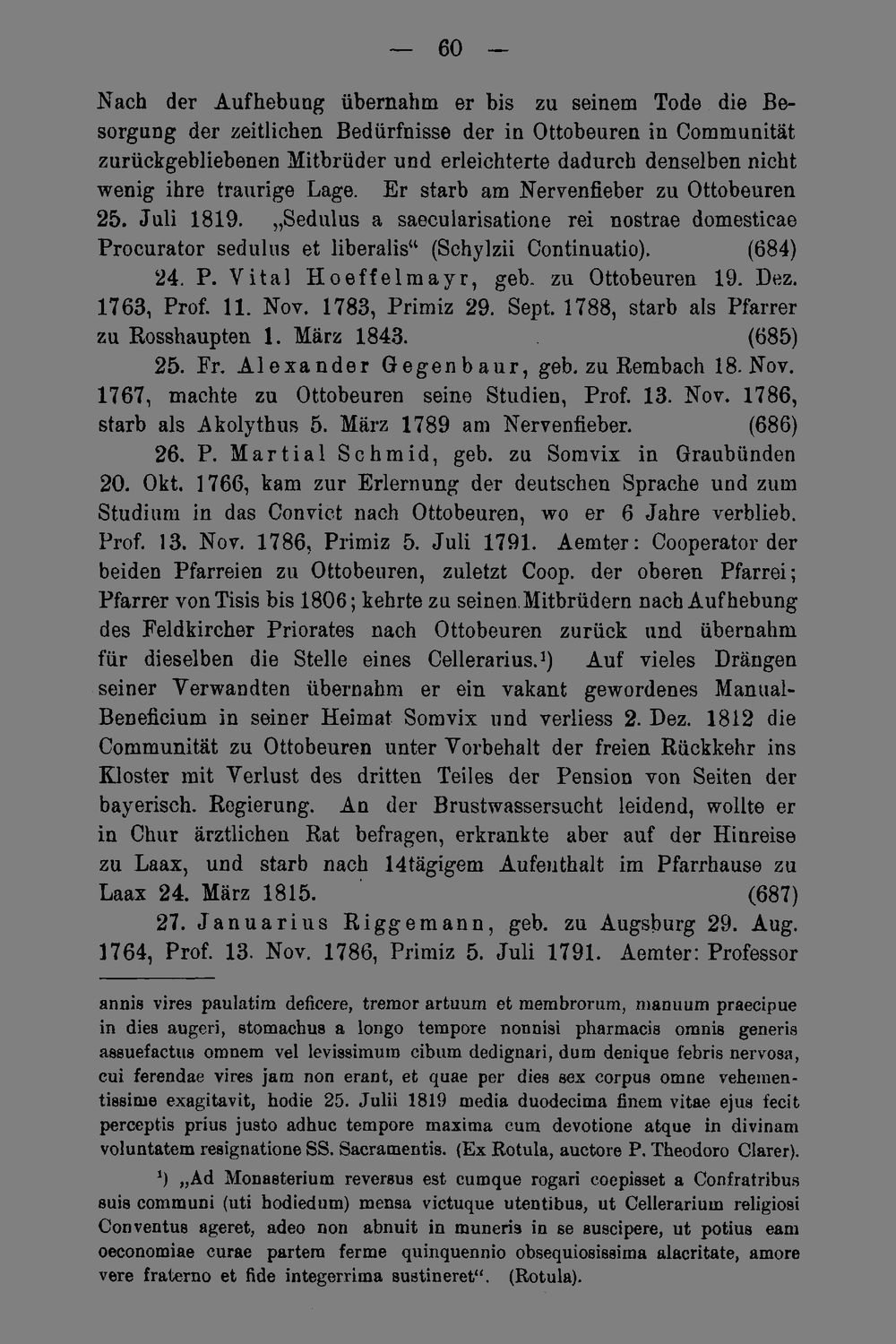 — 60 —

Nach der Aufhebung übernahm er bis zu seinem Tode die Besorgung der zeitlichen Bedürfnisse der in Ottobeuren in Communität zurückgebliebenen Mitbrüder und erleichterte dadurch denselben nicht wenig ihre traurige Lage. Er starb am Nervenfieber zu Ottobeuren 25. Juli 1819. „Sedulus a saecularisatione rei nostrae domesticae Procurator sedulus et liberalis“ (Schylzii Continuatio). (684)

24. P. Vital Hoeffelmayr, geb. zu Ottobeuren 19. Dez. 1763, Prof. 11. Nov. 1783, Primiz 29. Sept. 1788, starb als Pfarrer zu Rosshaupten 1. März 1843. (685)

25. Fr. Alexander Gegenbaur, geb. zu Rembach 18. Nov. 1767, machte zu Ottobeuren seine Studien, Prof. 13. Nov. 1786, starb als Akolythus 5. März 1789 am Nervenfieber. (686)

26. P. Martial Schmid, geb. zu Somvix in Graubünden 20. Okt. 1766, kam zur Erlernung der deutschen Sprache und zum Studium in das Convict nach Ottobeuren, wo er 6 Jahre verblieb. Prof. 13. Nov. 1786, Primiz 5. Juli 1791. Aemter: Cooperator der beiden Pfarreien zu Ottobeuren, zuletzt Coop. der oberen Pfarrei; Pfarrer von Tisis bis 1806; kehrte zu seinen Mitbrüdern nach Aufhebung des Feldkircher Priorates nach Ottobeuren zurück und übernahm für dieselben die Stelle eines Cellerarius.$^{1}$) Auf vieles Drängen seiner Verwandten übernahm er ein vakant gewordenes Manual-Beneficium in seiner Heimat Somvix und verliess 2. Dez. 1812 die Communität zu Ottobeuren unter Vorbehalt der freien Rückkehr ins Kloster mit Verlust des dritten Teiles der Pension von Seiten der bayerisch. Regierung. An der Brustwassersucht leidend, wollte er in Chur ärztlichen Rat befragen, erkrankte aber auf der Hinreise zu Laax, und starb nach 14tägigem Aufenthalt im Pfarrhause zu Laax 24. März 1815. (687)

27. Januarius Riggemann, geb. zu Augsburg 29. Aug. 1764, Prof. 13. Nov. 1786, Primiz 5. Juli 1791. Aemter: Professor

annis vires paulatim deficere, tremor artuum et membrorum, manuum praecipue in dies augeri, stomachus a longo tempore nonnisi pharmacis omnis generis assuefactus omnem vel levissimum cibum dedignari, dum denique febris nervosa, cui ferendae vires jam non erant, et quae per dies sex corpus omne vehementissime exagitavit, hodie 25. Julii 1819 media duodecima finem vitae ejus fecit perceptis prius justo adhuc tempore maxima cum devotione atque in divinam voluntatem resignatione SS. Sacramentis. (Ex Rotula, auctore P. Theodoro Clarer).

$^{1}$) „Ad Monasterium reversus est cumque rogari coepisset a Confratribus suis communi (uti hodiedum) mensa victuque utentibus, ut Cellerarium religiosi Conventus ageret, adeo non abnuit in muneris in se suscipere, ut potius eam oeconomiae curae partem ferme quinquennio obsequiosissima alacritate, amore vere fraterno et fide integerrima sustineret“. (Rotula).